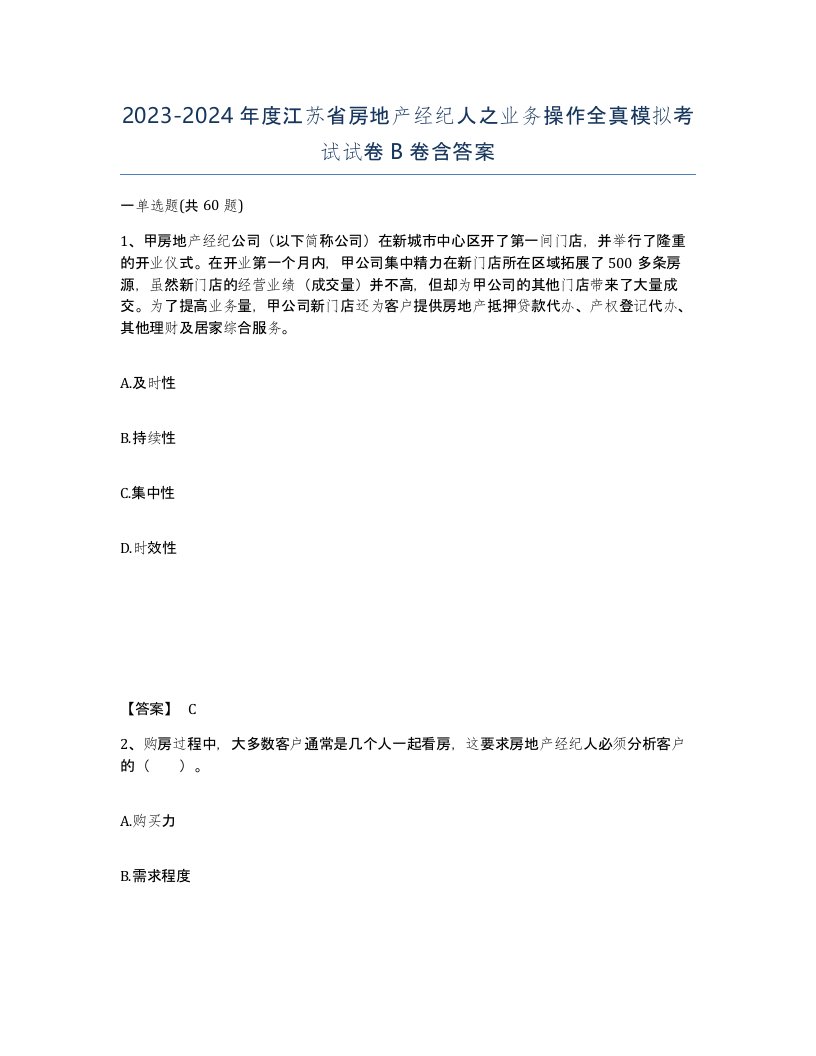 2023-2024年度江苏省房地产经纪人之业务操作全真模拟考试试卷B卷含答案

一单选题(共60题)

1、甲房地产经纪公司（以下简称公司）在新城市中心区开了第一间门店，并举行了隆重的开业仪式。在开业第一个月内，甲公司集中精力在新门店所在区域拓展了500多条房源，虽然新门店的经营业绩（成交量）并不高，但却为甲公司的其他门店带来了大量成交。为了提高业务量，甲公司新门店还为客户提供房地产抵押贷款代办、产权登记代办、其他理财及居家综合服务。

A.及时性

B.持续性

C.集中性

D.时效性

【答案】 C

2、购房过程中，大多数客户通常是几个人一起看房，这要求房地产经纪人必须分析客户的（ ）。

A.购买力

B.需求程度